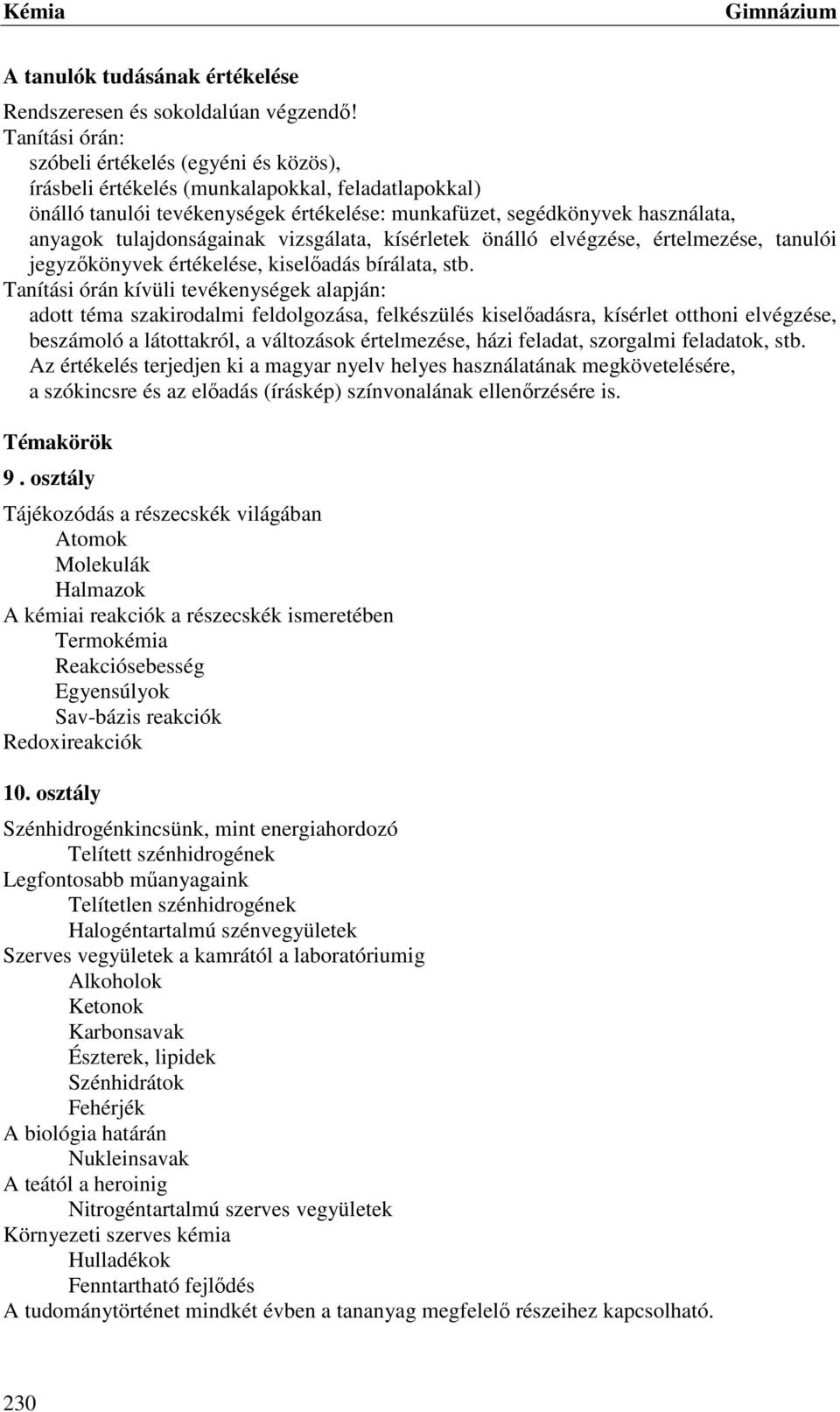 Kémia Gimnázium

A tanulók tudásának értékelése

Rendszeresen és sokoldalúan végzendő!
Tanítási órán:
szóbeli értékelés (egyéni és közös),
írásbeli értékelés (munkalapokkal, feladatlapokkal)
önálló tanulói tevékenységek értékelése: munkafüzet, segédkönyvek használata, anyagok tulajdonságainak vizsgálata, kísérletek önálló elvégzése, értelmezése, tanulói jegyzőkönyvek értékelése, kiselőadás bírálata, stb.
Tanítási órán kívüli tevékenységek alapján:
adott téma szakirodalmi feldolgozása, felkészülés kiselőadásra, kísérlet otthoni elvégzése, beszámoló a látottakról, a változások értelmezése, házi feladat, szorgalmi feladatok, stb.
Az értékelés terjedjen ki a magyar nyelv helyes használatának megkövetelésére, a szókincsre és az előadás (íráskép) színvonalának ellenőrzésére is.

Témakörök

9. osztály

Tájékozódás a részecskék világában
Atomok
Molekulák
Halmazok
A kémiai reakciók a részecskék ismeretében
Termokémia
Reakciósebesség
Egyensúlyok
Sav-bázis reakciók
Redoxireakciók

10. osztály

Szénhidrogénkincsünk, mint energiahordozó
Telített szénhidrogének
Legfontosabb műanyagaink
Telítetlen szénhidrogének
Halogéntartalmú szénvegyületek
Szerves vegyületek a kamrától a laboratóriumig
Alkoholok
Ketonok
Karbonsavak
Észterek, lipidek
Szénhidrátok
Fehérjék
A biológia határán
Nukleinsavak
A teától a heroinig
Nitrogéntartalmú szerves vegyületek
Környezeti szerves kémia
Hulladékok
Fenntartható fejlődés
A tudománytörténet mindkét évben a tananyag megfelelő részeihez kapcsolható.

230